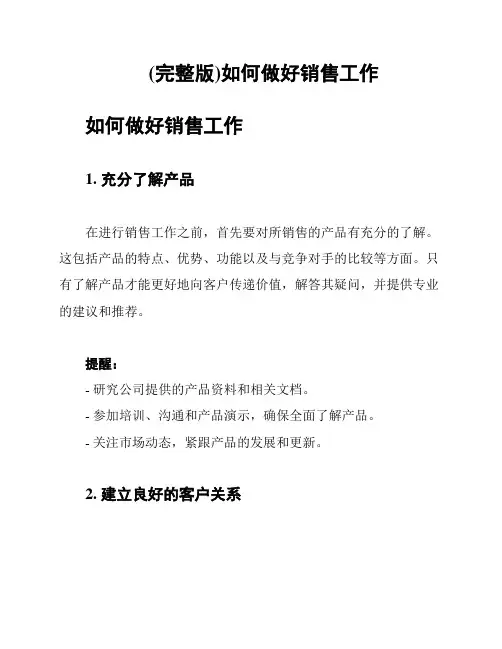 (完整版)如何做好销售工作

如何做好销售工作

1. 充分了解产品

在进行销售工作之前，首先要对所销售的产品有充分的了解。这包括产品的特点、优势、功能以及与竞争对手的比较等方面。只有了解产品才能更好地向客户传递价值，解答其疑问，并提供专业的建议和推荐。

提醒：

- 研究公司提供的产品资料和相关文档。

- 参加培训、沟通和产品演示，确保全面了解产品。

- 关注市场动态，紧跟产品的发展和更新。

2. 建立良好的客户关系